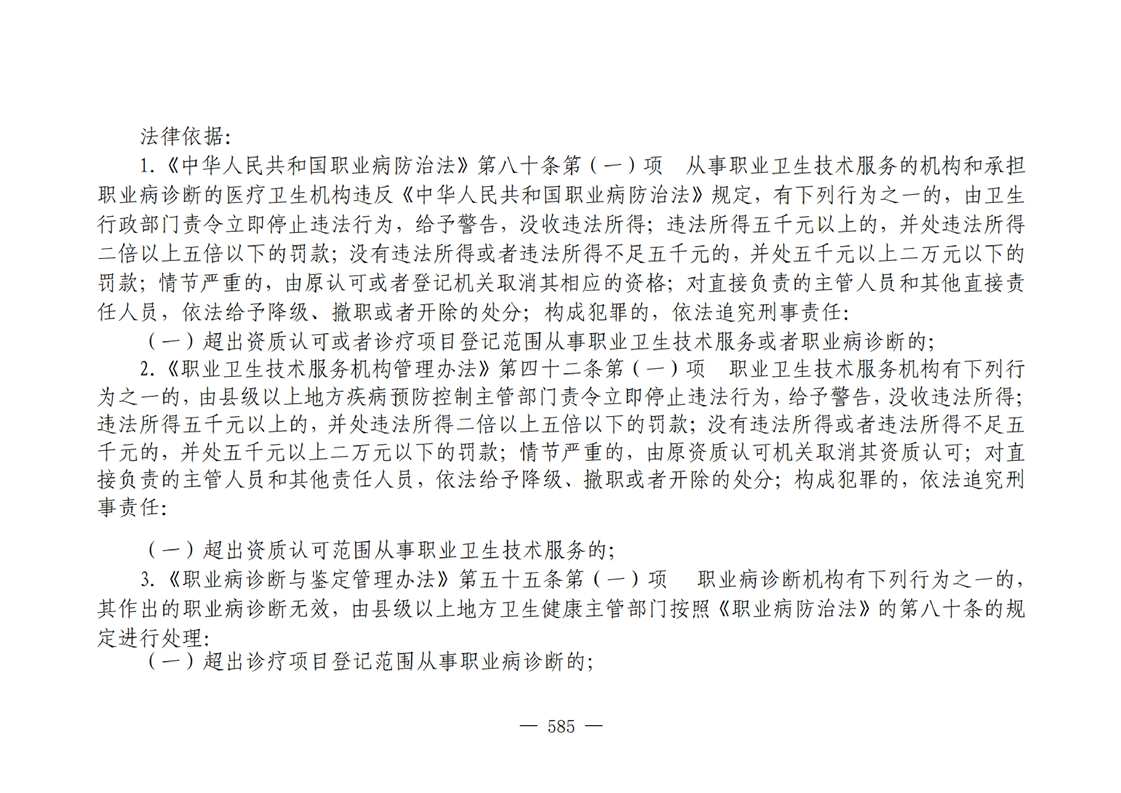 法律依据:

1.《中华人民共和国职业病防治法》第八十条第（一）项　从事职业卫生技术服务的机构和承担职业病诊断的医疗卫生机构违反《中华人民共和国职业病防治法》规定，有下列行为之一的，由卫生行政部门责令立即停止违法行为，给予警告，没收违法所得；违法所得五千元以上的，并处违法所得二倍以上五倍以下的罚款；没有违法所得或者违法所得不足五千元的，并处五千元以上二万元以下的罚款；情节严重的，由原认可或者登记机关取消其相应的资格；对直接负责的主管人员和其他直接责任人员，依法给予降级、撤职或者开除的处分；构成犯罪的，依法追究刑事责任:

（一）超出资质认可或者诊疗项目登记范围从事职业卫生技术服务或者职业病诊断的;

2.《职业卫生技术服务机构管理办法》第四十二条第（一）项　职业卫生技术服务机构有下列行为之一的，由县级以上地方疾病预防控制主管部门责令立即停止违法行为，给予警告，没收违法所得；违法所得五千元以上的，并处违法所得二倍以上五倍以下的罚款；没有违法所得或者违法所得不足五千元的，并处五千元以上二万元以下的罚款；情节严重的，由原资质认可机关取消其资质认可；对直接负责的主管人员和其他责任人员，依法给予降级、撤职或者开除的处分；构成犯罪的，依法追究刑事责任:

（一）超出资质认可范围从事职业卫生技术服务的;

3.《职业病诊断与鉴定管理办法》第五十五条第（一）项　职业病诊断机构有下列行为之一的，其作出的职业病诊断无效，由县级以上地方卫生健康主管部门按照《职业病防治法》的第八十条的规定进行处理:

（一）超出诊疗项目登记范围从事职业病诊断的;

— 585 —